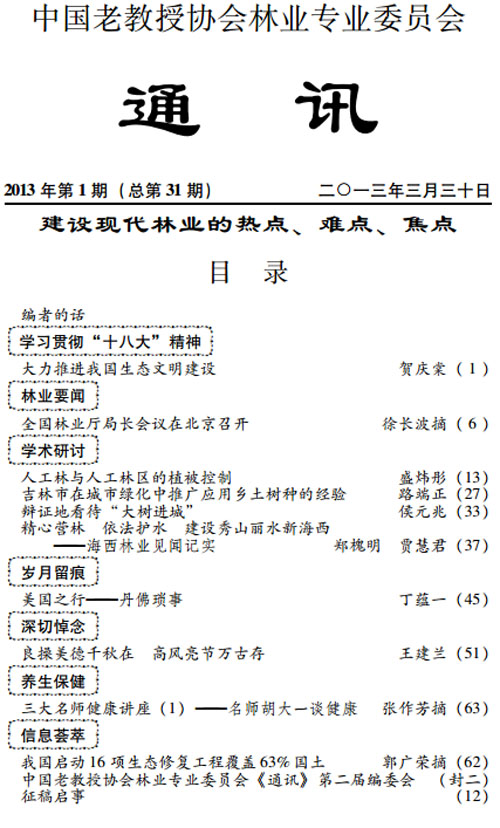 中国老教授协会林业专业委员会

通　讯

2013 年第 1 期（总第 31 期）　　二〇一三年三月三十日

建设现代林业的热点、难点、焦点

目　录

编者的话

学习贯彻“十八大”精神

大力推进我国生态文明建设　贺庆棠（1）

林业要闻

全国林业厅局长会议在北京召开　徐长波摘（6）

学术研讨

人工林与人工林区的植被控制　盛炜彤（13）
吉林市在城市绿化中推广应用乡土树种的经验　路端正（27）
辩证地看待“大树进城”　侯元兆（33）
精心营林　依法护水　建设秀山丽水新海西
——海西林业见闻记实　郑槐明　贾慧君（37）

岁月留痕

美国之行——丹佛琐事　丁蕴一（45）

深切悼念

良操美德千秋在　高风亮节万古存　王建兰（51）

养生保健

三大名师健康讲座（1）——名师胡大一谈健康　张作芳摘（63）

信息荟萃

我国启动 16 项生态修复工程覆盖 63% 国土　郭广荣摘（62）
中国老教授协会林业专业委员会《通讯》第二届编委会　（封二）
征稿启事　（12）